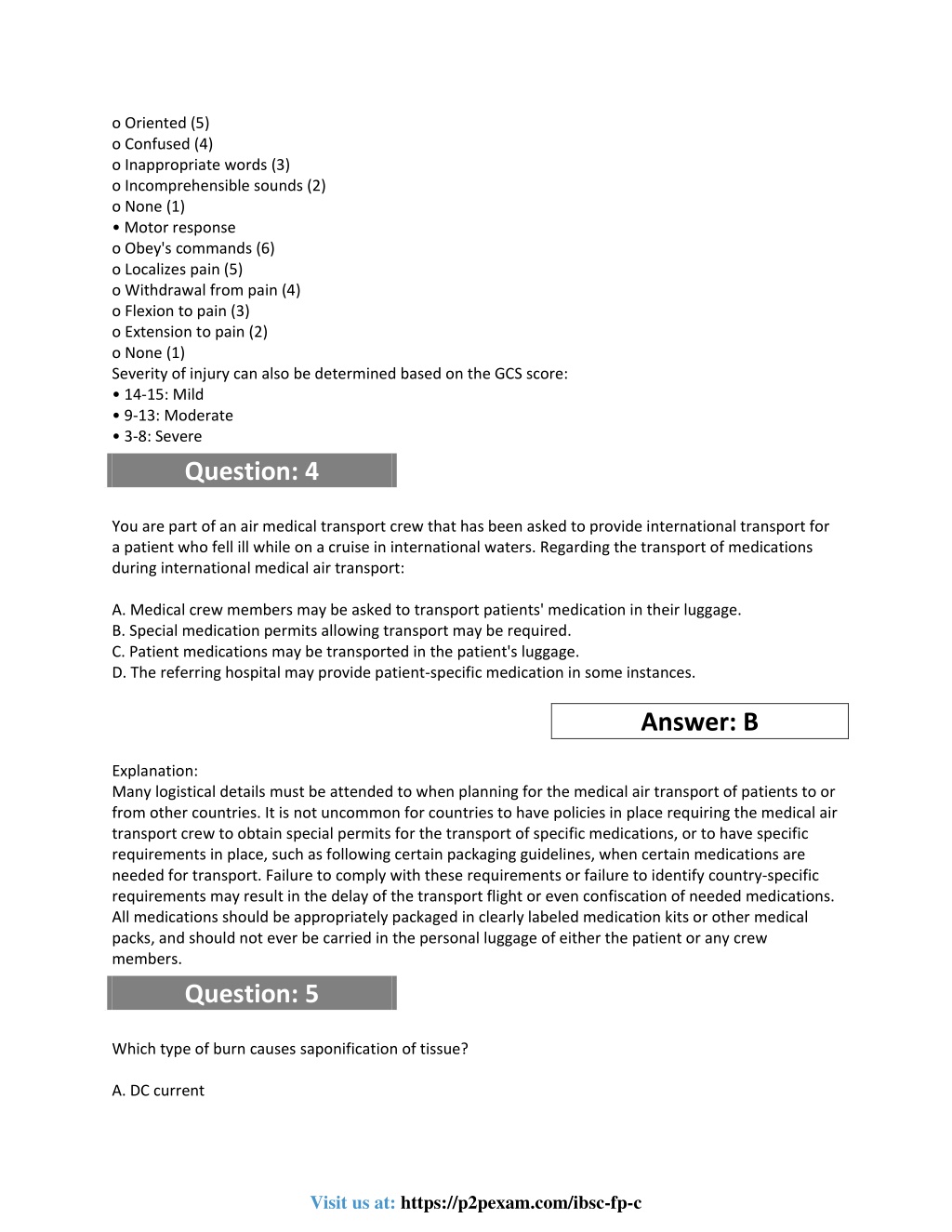 o Oriented (5)
o Confused (4)
o Inappropriate words (3)
o Incomprehensible sounds (2)
o None (1)
• Motor response
o Obey's commands (6)
o Localizes pain (5)
o Withdrawal from pain (4)
o Flexion to pain (3)
o Extension to pain (2)
o None (1)
Severity of injury can also be determined based on the GCS score:
• 14-15: Mild
• 9-13: Moderate
• 3-8: Severe

Question: 4

You are part of an air medical transport crew that has been asked to provide international transport for a patient who fell ill while on a cruise in international waters. Regarding the transport of medications during international medical air transport:

A. Medical crew members may be asked to transport patients' medication in their luggage.
B. Special medication permits allowing transport may be required.
C. Patient medications may be transported in the patient's luggage.
D. The referring hospital may provide patient-specific medication in some instances.

Answer: B

Explanation:
Many logistical details must be attended to when planning for the medical air transport of patients to or from other countries. It is not uncommon for countries to have policies in place requiring the medical air transport crew to obtain special permits for the transport of specific medications, or to have specific requirements in place, such as following certain packaging guidelines, when certain medications are needed for transport. Failure to comply with these requirements or failure to identify country-specific requirements may result in the delay of the transport flight or even confiscation of needed medications. All medications should be appropriately packaged in clearly labeled medication kits or other medical packs, and should not ever be carried in the personal luggage of either the patient or any crew members.

Question: 5

Which type of burn causes saponification of tissue?

A. DC current

Visit us at: https://p2pexam.com/ibsc-fp-c